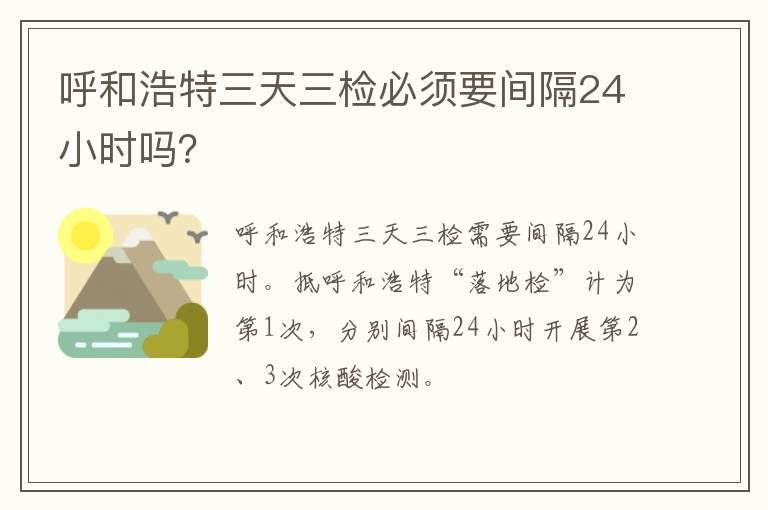 呼和浩特三天三检必须要间隔24小时吗?

呼和浩特三天三检需要间隔24小时。抵呼和浩特“落地检”计为第1次，分别间隔24小时开展第2、3次核酸检测。